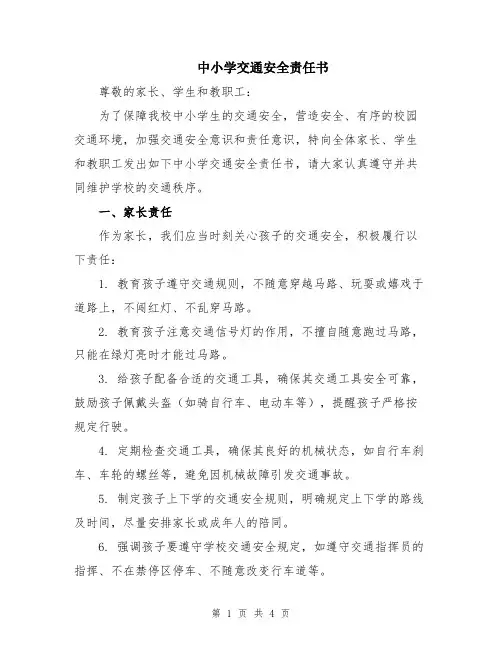 中小学交通安全责任书

尊敬的家长、学生和教职工：

为了保障我校中小学生的交通安全，营造安全、有序的校园交通环境，加强交通安全意识和责任意识，特向全体家长、学生和教职工发出如下中小学交通安全责任书，请大家认真遵守并共同维护学校的交通秩序。

一、家长责任

作为家长，我们应当时刻关心孩子的交通安全，积极履行以下责任：

1. 教育孩子遵守交通规则，不随意穿越马路、玩耍或嬉戏于道路上，不闯红灯、不乱穿马路。

2. 教育孩子注意交通信号灯的作用，不擅自随意跑过马路，只能在绿灯亮时才能过马路。

3. 给孩子配备合适的交通工具，确保其交通工具安全可靠，鼓励孩子佩戴头盔（如骑自行车、电动车等），提醒孩子严格按规定行驶。

4. 定期检查交通工具，确保其良好的机械状态，如自行车刹车、车轮的螺丝等，避免因机械故障引发交通事故。

5. 制定孩子上下学的交通安全规则，明确规定上下学的路线及时间，尽量安排家长或成年人的陪同。

6. 强调孩子要遵守学校交通安全规定，如遵守交通指挥员的指挥、不在禁停区停车、不随意改变行车道等。

第 1 页 共 4 页